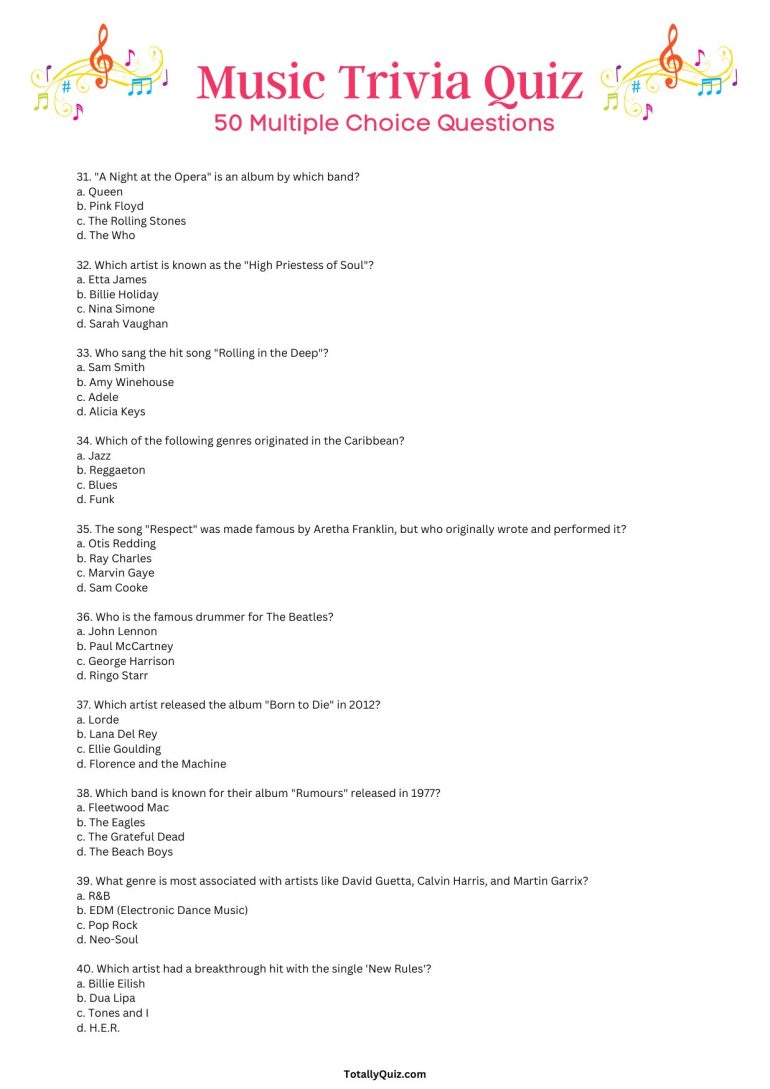 Music Trivia Quiz
50 Multiple Choice Questions

31. "A Night at the Opera" is an album by which band?
a. Queen
b. Pink Floyd
c. The Rolling Stones
d. The Who

32. Which artist is known as the "High Priestess of Soul"?
a. Etta James
b. Billie Holiday
c. Nina Simone
d. Sarah Vaughan

33. Who sang the hit song "Rolling in the Deep"?
a. Sam Smith
b. Amy Winehouse
c. Adele
d. Alicia Keys

34. Which of the following genres originated in the Caribbean?
a. Jazz
b. Reggaeton
c. Blues
d. Funk

35. The song "Respect" was made famous by Aretha Franklin, but who originally wrote and performed it?
a. Otis Redding
b. Ray Charles
c. Marvin Gaye
d. Sam Cooke

36. Who is the famous drummer for The Beatles?
a. John Lennon
b. Paul McCartney
c. George Harrison
d. Ringo Starr

37. Which artist released the album "Born to Die" in 2012?
a. Lorde
b. Lana Del Rey
c. Ellie Goulding
d. Florence and the Machine

38. Which band is known for their album "Rumours" released in 1977?
a. Fleetwood Mac
b. The Eagles
c. The Grateful Dead
d. The Beach Boys

39. What genre is most associated with artists like David Guetta, Calvin Harris, and Martin Garrix?
a. R&B
b. EDM (Electronic Dance Music)
c. Pop Rock
d. Neo-Soul

40. Which artist had a breakthrough hit with the single 'New Rules'?
a. Billie Eilish
b. Dua Lipa
c. Tones and I
d. H.E.R.

TotallyQuiz.com